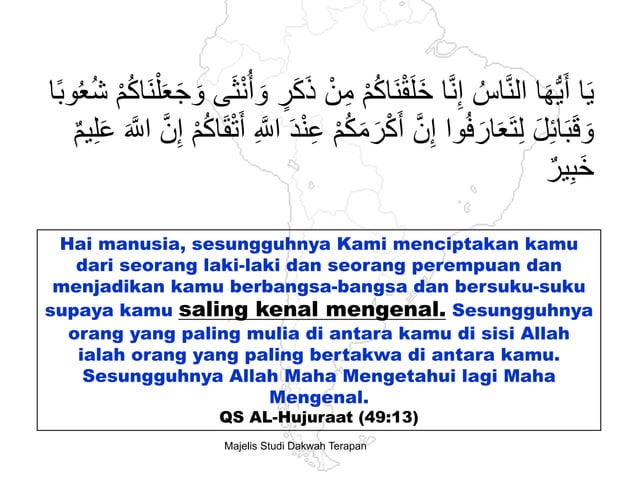 يَا أَيُّهَا النَّاسُ إِنَّا خَلَقْنَاكُمْ مِنْ ذَكَرٍ وَأُنْثَى وَجَعَلْنَاكُمْ شُعُوبًا وَقَبَائِلَ لِتَعَارَفُوا إِنَّ أَكْرَمَكُمْ عِنْدَ اللَّهِ أَتْقَاكُمْ إِنَّ اللَّهَ عَلِيمٌ خَبِيرٌ

Hai manusia, sesungguhnya Kami menciptakan kamu dari seorang laki-laki dan seorang perempuan dan menjadikan kamu berbangsa-bangsa dan bersuku-suku supaya kamu saling kenal mengenal. Sesungguhnya orang yang paling mulia di antara kamu di sisi Allah ialah orang yang paling bertakwa di antara kamu. Sesungguhnya Allah Maha Mengetahui lagi Maha Mengenal.

QS AL-Hujuraat (49:13)

Majelis Studi Dakwah Terapan